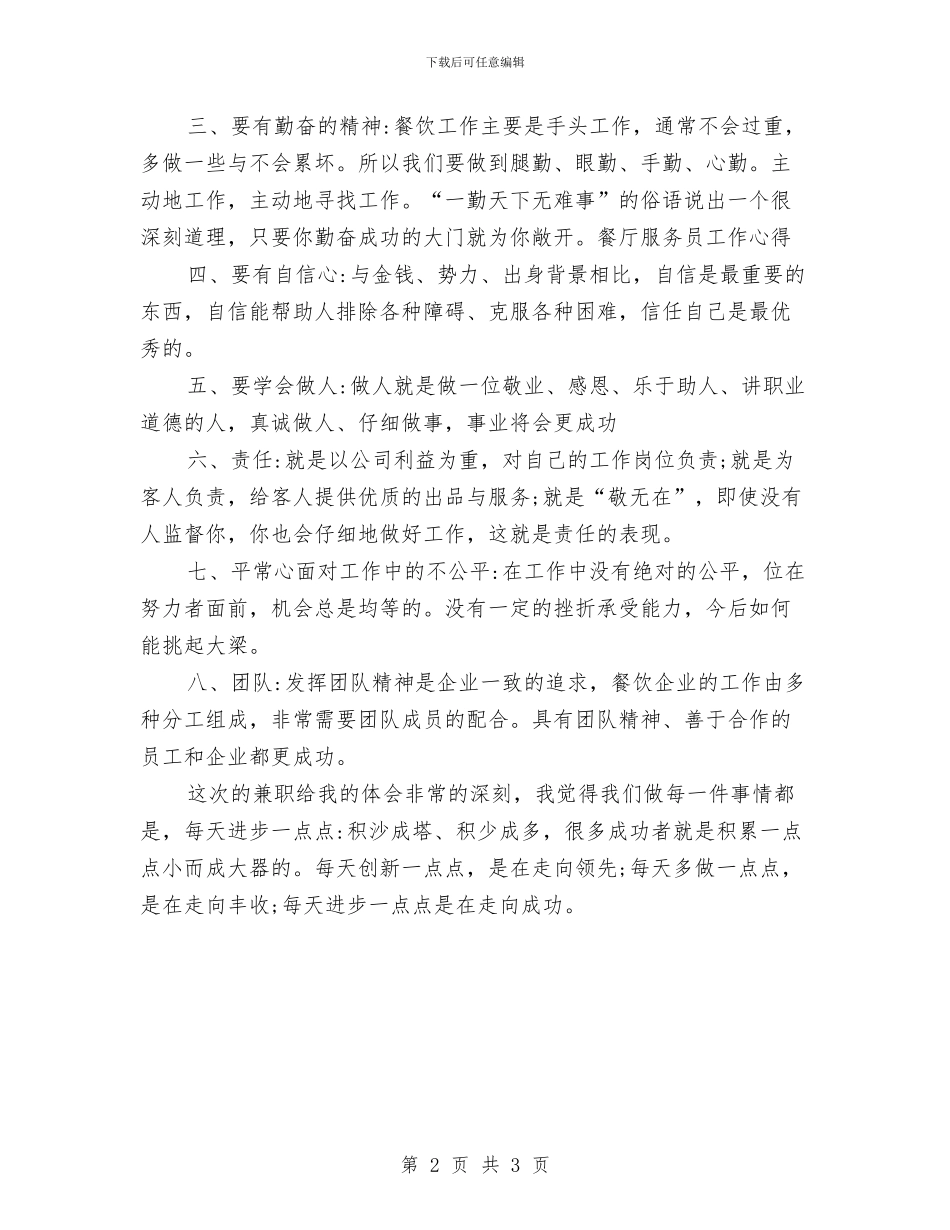 下载后可任意编辑

三、要有勤奋的精神:餐饮工作主要是手头工作，通常不会过重，多做一些与不会累坏。所以我们要做到腿勤、眼勤、手勤、心勤。主动地工作，主动地寻找工作。“一勤天下无难事”的俗语说出一个很深刻道理，只要你勤奋成功的大门就为你敞开。餐厅服务员工作心得

四、要有自信心:与金钱、势力、出身背景相比，自信是最重要的东西，自信能帮助人排除各种障碍、克服各种困难，信任自己是最优秀的。

五、要学会做人:做人就是做一位敬业、感恩、乐于助人、讲职业道德的人，真诚做人、仔细做事，事业将会更成功

六、责任:就是以公司利益为重，对自己的工作岗位负责;就是为客人负责，给客人提供优质的出品与服务;就是“敬无在”，即使没有人监督你，你也会仔细地做好工作，这就是责任的表现。

七、平常心面对工作中的不公平:在工作中没有绝对的公平，位在努力者面前，机会总是均等的。没有一定的挫折承受能力，今后如何能挑起大梁。

八、团队:发挥团队精神是企业一致的追求，餐饮企业的工作由多种分工组成，非常需要团队成员的配合。具有团队精神、善于合作的员工和企业都更成功。

这次的兼职给我的体会非常的深刻，我觉得我们做每一件事情都是，每天进步一点点:积沙成塔、积少成多，很多成功者就是积累一点点小而成大器的。每天创新一点点，是在走向领先;每天多做一点点，是在走向丰收;每天进步一点点是在走向成功。

第 2 页 共 3 页